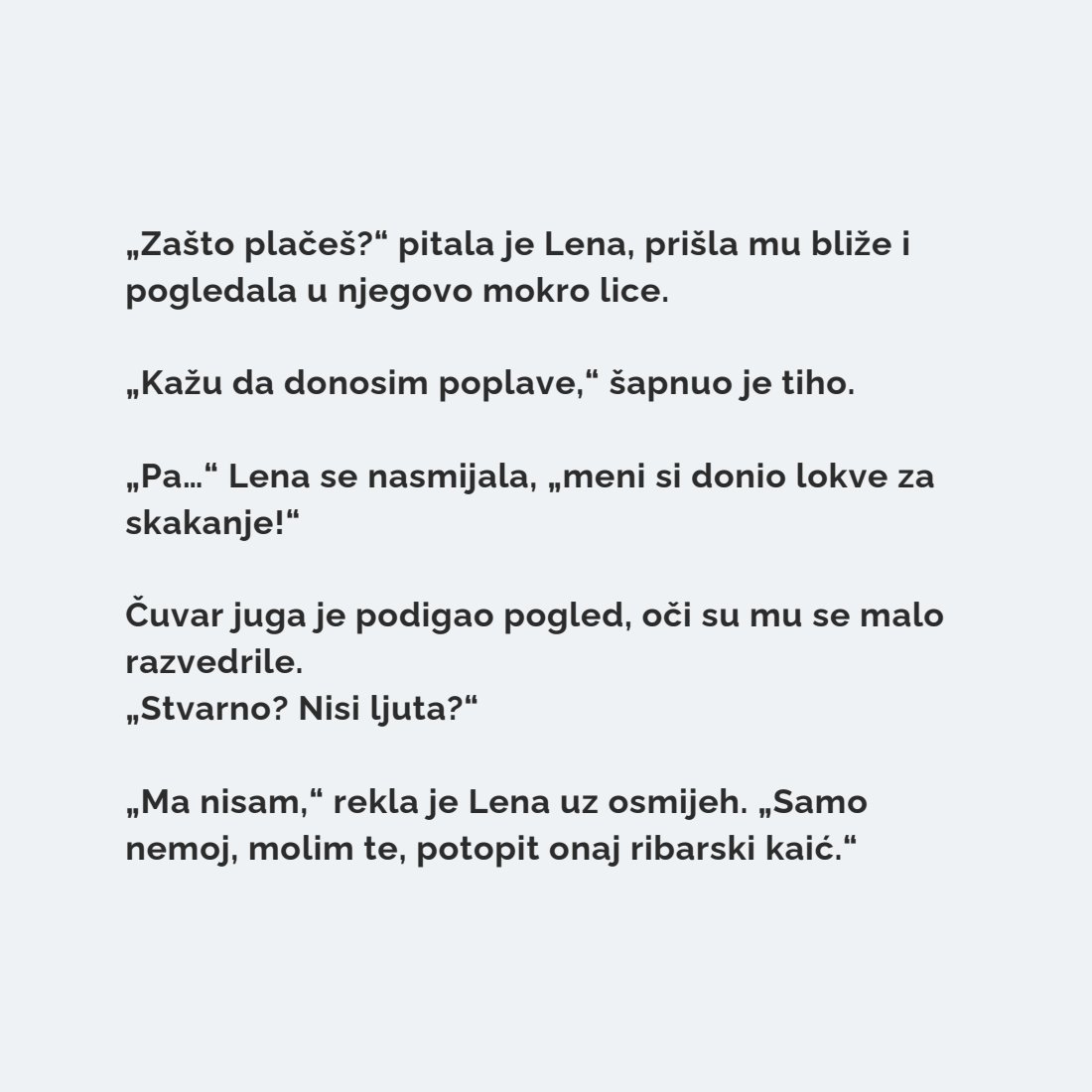 „Zašto plačeš?“ pitala je Lena, prišla mu bliže i pogledala u njegovo mokro lice.

„Kažu da donosim poplave,“ šapnuo je tiho.

„Pa…“ Lena se nasmijala, „meni si donio lokve za skakanje!“

Čuvar juga je podigao pogled, oči su mu se malo razvedrile.
„Stvarno? Nisi ljuta?“

„Ma nisam,“ rekla je Lena uz osmijeh. „Samo nemoj, molim te, potopit onaj ribarski kaić.“